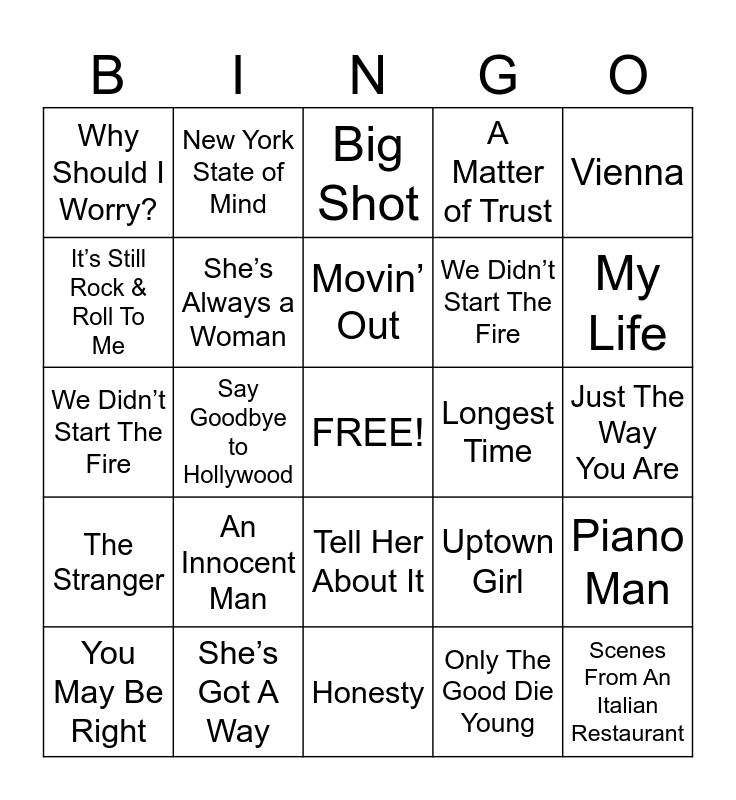 | B | I | N | G | O |
|---|---|---|---|---|
| Why Should I Worry? | New York State of Mind | Big Shot | A Matter of Trust | Vienna |
| It's Still Rock & Roll To Me | She's Always a Woman | Movin' Out | We Didn't Start The Fire | My Life |
| We Didn't Start The Fire | Say Goodbye to Hollywood | FREE! | Longest Time | Just The Way You Are |
| The Stranger | An Innocent Man | Tell Her About It | Uptown Girl | Piano Man |
| You May Be Right | She's Got A Way | Honesty | Only The Good Die Young | Scenes From An Italian Restaurant |